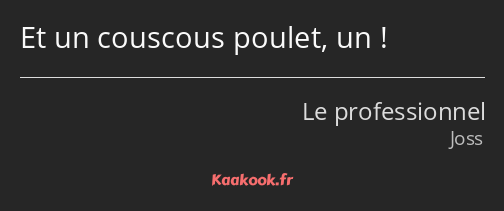 Et un couscous poulet, un !

Le professionnel
Joss

Kaakook.fr